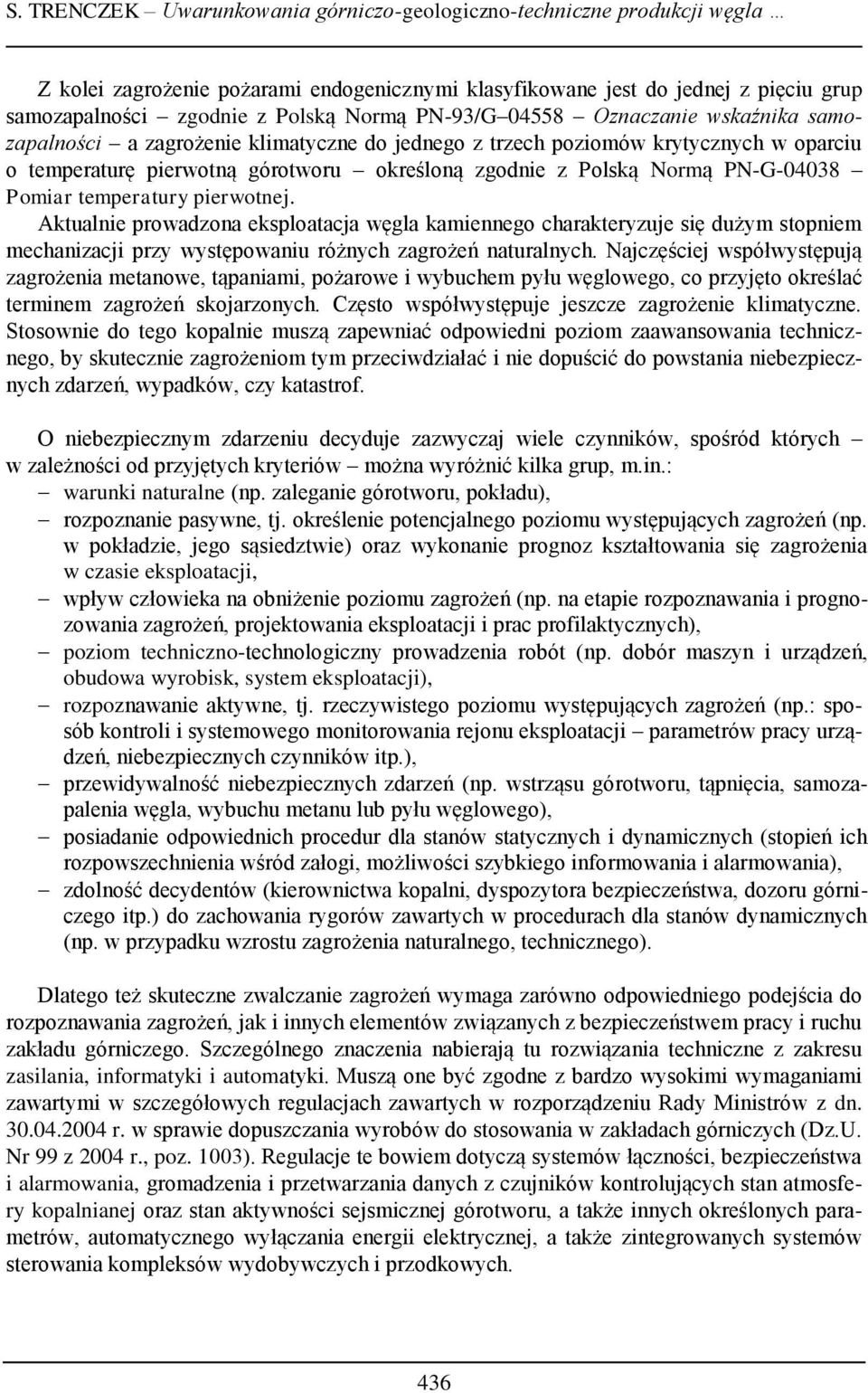 S. TRENCZEK – Uwarunkowania górniczo-geologiczno-techniczne produkcji węgla …

Z kolei zagrożenie pożarami endogenicznymi klasyfikowane jest do jednej z pięciu grup samozapalności – zgodnie z Polską Normą PN-93/G–04558 – Oznaczanie wskaźnika samozapalności – a zagrożenie klimatyczne do jednego z trzech poziomów krytycznych w oparciu o temperaturę pierwotną górotworu – określoną zgodnie z Polską Normą PN-G-04038 – Pomiar temperatury pierwotnej.

Aktualnie prowadzona eksploatacja węgla kamiennego charakteryzuje się dużym stopniem mechanizacji przy występowaniu różnych zagrożeń naturalnych. Najczęściej współwystępują zagrożenia metanowe, tąpaniami, pożarowe i wybuchem pyłu węglowego, co przyjęto określać terminem zagrożeń skojarzonych. Często współwystępuje jeszcze zagrożenie klimatyczne. Stosownie do tego kopalnie muszą zapewniać odpowiedni poziom zaawansowania technicznego, by skutecznie zagrożeniom tym przeciwdziałać i nie dopuścić do powstania niebezpiecznych zdarzeń, wypadków, czy katastrof.

O niebezpiecznym zdarzeniu decyduje zazwyczaj wiele czynników, spośród których – w zależności od przyjętych kryteriów – można wyróżnić kilka grup, m.in.:
– warunki naturalne (np. zaleganie górotworu, pokładu),
– rozpoznanie pasywne, tj. określenie potencjalnego poziomu występujących zagrożeń (np. w pokładzie, jego sąsiedztwie) oraz wykonanie prognoz kształtowania się zagrożenia w czasie eksploatacji,
– wpływ człowieka na obniżenie poziomu zagrożeń (np. na etapie rozpoznawania i prognozowania zagrożeń, projektowania eksploatacji i prac profilaktycznych),
– poziom techniczno-technologiczny prowadzenia robót (np. dobór maszyn i urządzeń, obudowa wyrobisk, system eksploatacji),
– rozpoznawanie aktywne, tj. rzeczywistego poziomu występujących zagrożeń (np.: sposób kontroli i systemowego monitorowania rejonu eksploatacji – parametrów pracy urządzeń, niebezpiecznych czynników itp.),
– przewidywalność niebezpiecznych zdarzeń (np. wstrząsu górotworu, tąpnięcia, samozapalenia węgla, wybuchu metanu lub pyłu węglowego),
– posiadanie odpowiednich procedur dla stanów statycznych i dynamicznych (stopień ich rozpowszechnienia wśród załogi, możliwości szybkiego informowania i alarmowania),
– zdolność decydentów (kierownictwa kopalni, dyspozytora bezpieczeństwa, dozoru górniczego itp.) do zachowania rygorów zawartych w procedurach dla stanów dynamicznych (np. w przypadku wzrostu zagrożenia naturalnego, technicznego).

Dlatego też skuteczne zwalczanie zagrożeń wymaga zarówno odpowiedniego podejścia do rozpoznawania zagrożeń, jak i innych elementów związanych z bezpieczeństwem pracy i ruchu zakładu górniczego. Szczególnego znaczenia nabierają tu rozwiązania techniczne z zakresu zasilania, informatyki i automatyki. Muszą one być zgodne z bardzo wysokimi wymaganiami zawartymi w szczegółowych regulacjach zawartych w rozporządzeniu Rady Ministrów z dn. 30.04.2004 r. w sprawie dopuszczania wyrobów do stosowania w zakładach górniczych (Dz.U. Nr 99 z 2004 r., poz. 1003). Regulacje te bowiem dotyczą systemów łączności, bezpieczeństwa i alarmowania, gromadzenia i przetwarzania danych z czujników kontrolujących stan atmosfery kopalnianej oraz stan aktywności sejsmicznej górotworu, a także innych określonych parametrów, automatycznego wyłączania energii elektrycznej, a także zintegrowanych systemów sterowania kompleksów wydobywczych i przodkowych.

436